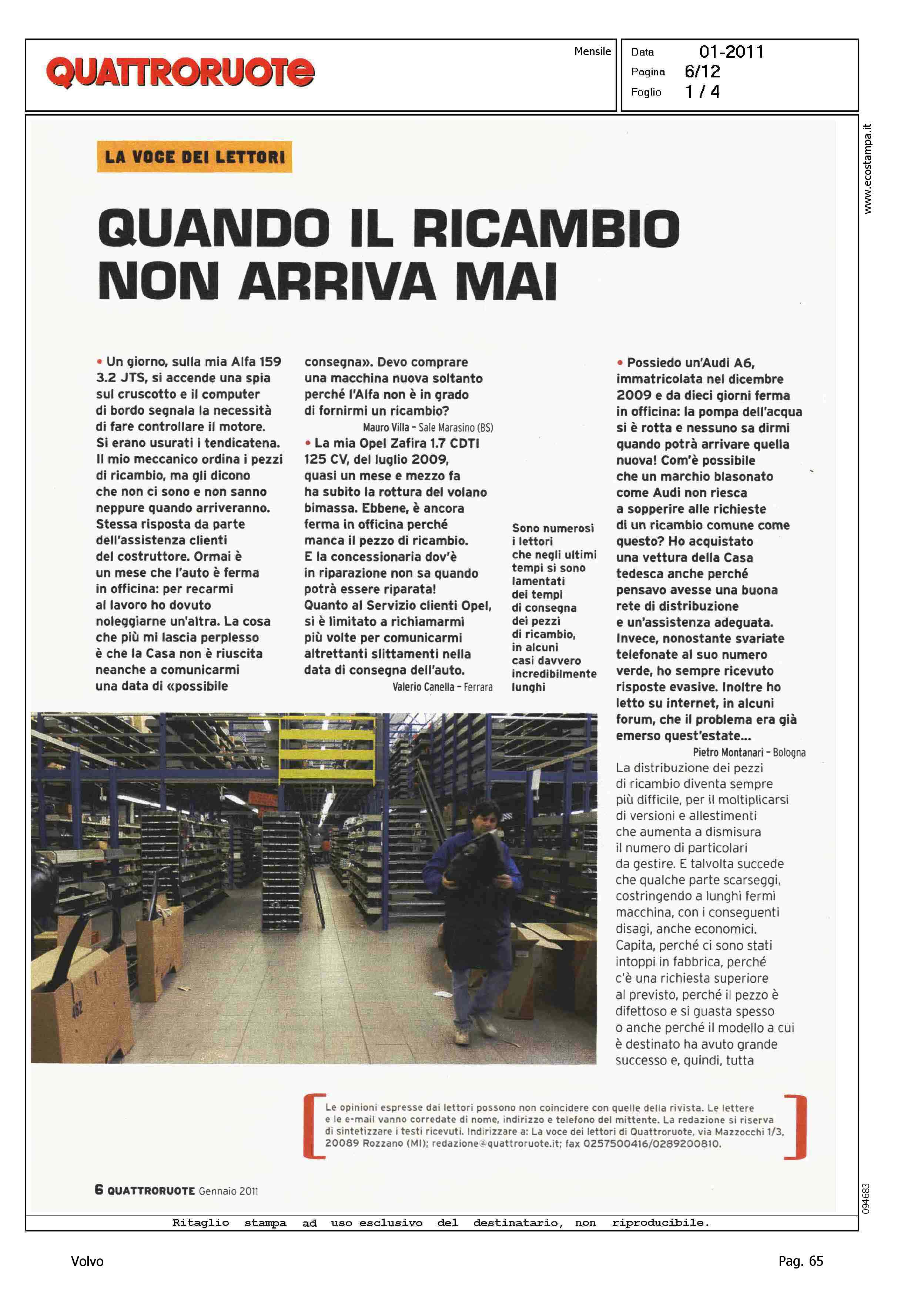 QUATTRORUOTE

Mensile

Data 01-2011
Pagina 6/12
Foglio 1 / 4

www.ecostampa.it

LA VOCE DEI LETTORI

QUANDO IL RICAMBIO NON ARRIVA MAI

• Un giorno, sulla mia Alfa 159 3.2 JTS, si accende una spia sul cruscotto e il computer di bordo segnala la necessità di fare controllare il motore. Si erano usurati i tendicatena. Il mio meccanico ordina i pezzi di ricambio, ma gli dicono che non ci sono e non sanno neppure quando arriveranno. Stessa risposta da parte dell'assistenza clienti del costruttore. Ormai è un mese che l'auto è ferma in officina: per recarmi al lavoro ho dovuto noleggiarne un'altra. La cosa che più mi lascia perplesso è che la Casa non è riuscita neanche a comunicarmi una data di «possibile consegna». Devo comprare una macchina nuova soltanto perché l'Alfa non è in grado di fornirmi un ricambio?

Mauro Villa - Sale Marasino (BS)

• La mia Opel Zafira 1.7 CDTI 125 CV, del luglio 2009, quasi un mese e mezzo fa ha subito la rottura del volano bimassa. Ebbene, è ancora ferma in officina perché manca il pezzo di ricambio. E la concessionaria dov'è in riparazione non sa quando potrà essere riparata! Quanto al Servizio clienti Opel, si è limitato a richiamarmi più volte per comunicarmi altrettanti slittamenti nella data di consegna dell'auto.

Valerio Canella - Ferrara

Sono numerosi i lettori che negli ultimi tempi si sono lamentati dei tempi di consegna dei pezzi di ricambio, in alcuni casi davvero incredibilmente lunghi

• Possiedo un'Audi A6, immatricolata nel dicembre 2009 e da dieci giorni ferma in officina: la pompa dell'acqua si è rotta e nessuno sa dirmi quando potrà arrivare quella nuova! Com'è possibile che un marchio blasonato come Audi non riesca a sopperire alle richieste di un ricambio comune come questo? Ho acquistato una vettura della Casa tedesca anche perché pensavo avesse una buona rete di distribuzione e un'assistenza adeguata. Invece, nonostante svariate telefonate al suo numero verde, ho sempre ricevuto risposte evasive. Inoltre ho letto su internet, in alcuni forum, che il problema era già emerso quest'estate...

Pietro Montanari - Bologna

La distribuzione dei pezzi di ricambio diventa sempre più difficile, per il moltiplicarsi di versioni e allestimenti che aumenta a dismisura il numero di particolari da gestire. E talvolta succede che qualche parte scarseggi, costringendo a lunghi fermi macchina, con i conseguenti disagi, anche economici. Capita, perché ci sono stati intoppi in fabbrica, perché c'è una richiesta superiore al previsto, perché il pezzo è difettoso e si guasta spesso o anche perché il modello a cui è destinato ha avuto grande successo e, quindi, tutta

462

Le opinioni espresse dai lettori possono non coincidere con quelle della rivista. Le lettere e le e-mail vanno corredate di nome, indirizzo e telefono del mittente. La redazione si riserva di sintetizzare i testi ricevuti. Indirizzare a: La voce dei lettori di Quattroruote, via Mazzocchi 1/3, 20089 Rozzano (MI); redazione@quattroruote.it; fax 0257500416/0289200810.

6 QUATTRORUOTE Gennaio 2011

094683

Ritaglio stampa ad uso esclusivo del destinatario, non riproducibile.

Volvo

Pag. 65